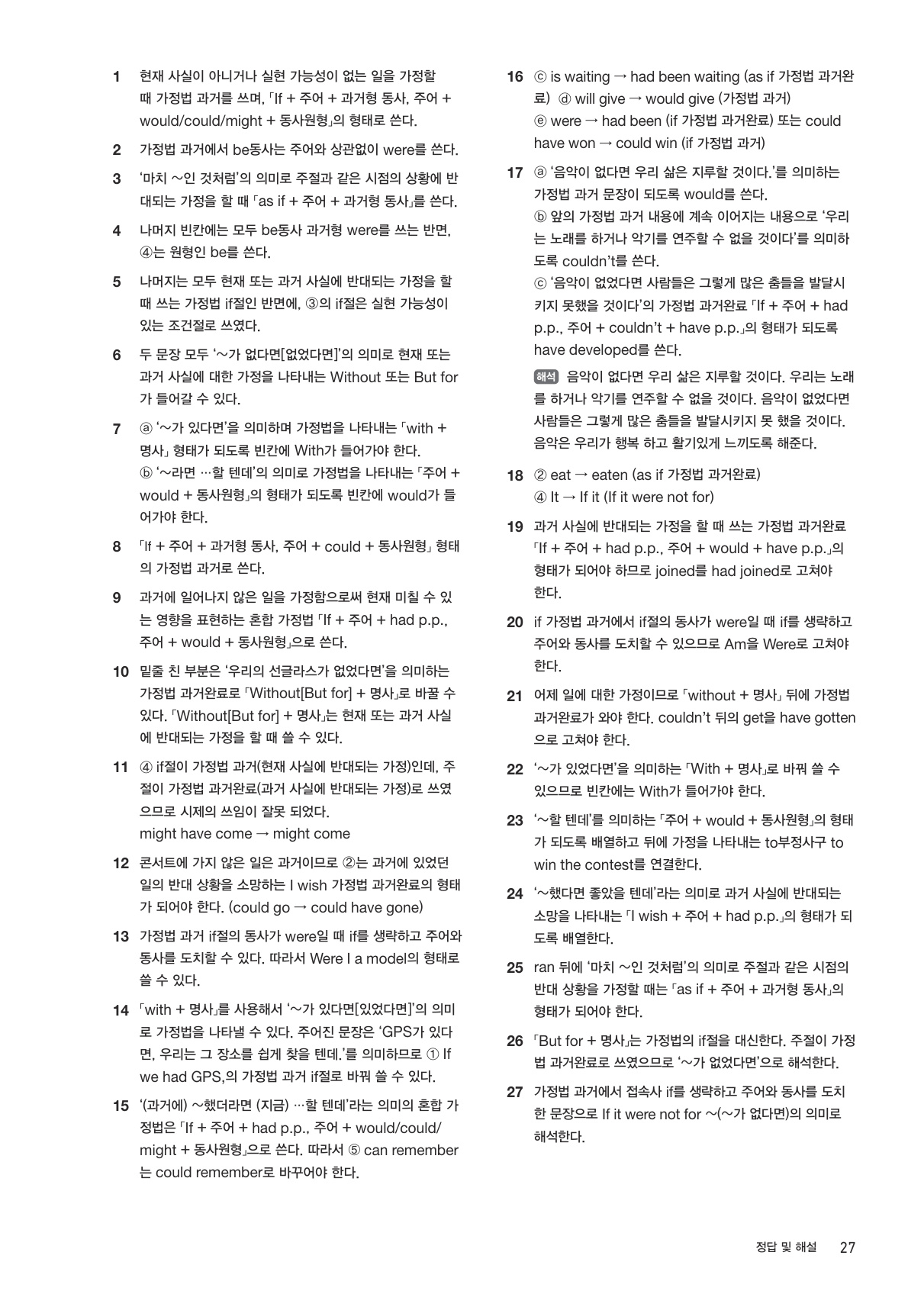 1 현재 사실이 아니거나 실현 가능성이 없는 일을 가정할 때 가정법 과거를 쓰며, 「If + 주어 + 과거형 동사, 주어 + would/could/might + 동사원형」의 형태로 쓴다.

2 가정법 과거에서 be동사는 주어와 상관없이 were를 쓴다.

3 '마치 ~인 것처럼'의 의미로 주절과 같은 시점의 상황에 반대되는 가정을 할 때 「as if + 주어 + 과거형 동사」를 쓴다.

4 나머지 빈칸에는 모두 be동사 과거형 were를 쓰는 반면, ④는 원형인 be를 쓴다.

5 나머지는 모두 현재 또는 과거 사실에 반대되는 가정을 할 때 쓰는 가정법 if절인 반면에, ③의 if절은 실현 가능성이 있는 조건절로 쓰였다.

6 두 문장 모두 '~가 없다면[없었다면]'의 의미로 현재 또는 과거 사실에 대한 가정을 나타내는 Without 또는 But for가 들어갈 수 있다.

7 ⓐ '~가 있다면'을 의미하며 가정법을 나타내는 「with + 명사」 형태가 되도록 빈칸에 With가 들어가야 한다.
ⓑ '~라면 …할 텐데'의 의미로 가정법을 나타내는 「주어 + would + 동사원형」의 형태가 되도록 빈칸에 would가 들어가야 한다.

8 「If + 주어 + 과거형 동사, 주어 + could + 동사원형」 형태의 가정법 과거로 쓴다.

9 과거에 일어나지 않은 일을 가정함으로써 현재 미칠 수 있는 영향을 표현하는 혼합 가정법 「If + 주어 + had p.p., 주어 + would + 동사원형」으로 쓴다.

10 밑줄 친 부분은 '우리의 선글라스가 없었다면'을 의미하는 가정법 과거완료로 「Without[But for] + 명사」로 바꿀 수 있다. 「Without[But for] + 명사」는 현재 또는 과거 사실에 반대되는 가정을 할 때 쓸 수 있다.

11 ④ if절이 가정법 과거(현재 사실에 반대되는 가정)인데, 주절이 가정법 과거완료(과거 사실에 반대되는 가정)로 쓰였으므로 시제의 쓰임이 잘못 되었다.
might have come → might come

12 콘서트에 가지 않은 일은 과거이므로 ②는 과거에 있었던 일의 반대 상황을 소망하는 I wish 가정법 과거완료의 형태가 되어야 한다. (could go → could have gone)

13 가정법 과거 if절의 동사가 were일 때 if를 생략하고 주어와 동사를 도치할 수 있다. 따라서 Were I a model의 형태로 쓸 수 있다.

14 「with + 명사」를 사용해서 '~가 있다면[있었다면]'의 의미로 가정법을 나타낼 수 있다. 주어진 문장은 'GPS가 있다면, 우리는 그 장소를 쉽게 찾을 텐데.'를 의미하므로 ① If we had GPS,의 가정법 과거 if절로 바꿔 쓸 수 있다.

15 '(과거에) ~했더라면 (지금) …할 텐데'라는 의미의 혼합 가정법은 「If + 주어 + had p.p., 주어 + would/could/might + 동사원형」으로 쓴다. 따라서 ⑤ can remember는 could remember로 바꾸어야 한다.

16 ⓒ is waiting → had been waiting (as if 가정법 과거완료) ⓓ will give → would give (가정법 과거)
ⓔ were → had been (if 가정법 과거완료) 또는 could have won → could win (if 가정법 과거)

17 ⓐ '음악이 없다면 우리 삶은 지루할 것이다.'를 의미하는 가정법 과거 문장이 되도록 would를 쓴다.
ⓑ 앞의 가정법 과거 내용에 계속 이어지는 내용으로 '우리는 노래를 하거나 악기를 연주할 수 없을 것이다'를 의미하도록 couldn't를 쓴다.
ⓒ '음악이 없었다면 사람들은 그렇게 많은 춤들을 발달시키지 못했을 것이다'의 가정법 과거완료 「If + 주어 + had p.p., 주어 + couldn't + have p.p.」의 형태가 되도록 have developed를 쓴다.

해석 음악이 없다면 우리 삶은 지루할 것이다. 우리는 노래를 하거나 악기를 연주할 수 없을 것이다. 음악이 없었다면 사람들은 그렇게 많은 춤들을 발달시키지 못 했을 것이다. 음악은 우리가 행복 하고 활기있게 느끼도록 해준다.

18 ② eat → eaten (as if 가정법 과거완료)
④ It → If it (If it were not for)

19 과거 사실에 반대되는 가정을 할 때 쓰는 가정법 과거완료 「If + 주어 + had p.p., 주어 + would + have p.p.」의 형태가 되어야 하므로 joined를 had joined로 고쳐야 한다.

20 if 가정법 과거에서 if절의 동사가 were일 때 if를 생략하고 주어와 동사를 도치할 수 있으므로 Am을 Were로 고쳐야 한다.

21 어제 일에 대한 가정이므로 「without + 명사」 뒤에 가정법 과거완료가 와야 한다. couldn't 뒤의 get을 have gotten으로 고쳐야 한다.

22 '~가 있었다면'을 의미하는 「With + 명사」로 바꿔 쓸 수 있으므로 빈칸에는 With가 들어가야 한다.

23 '~할 텐데'를 의미하는 「주어 + would + 동사원형」의 형태가 되도록 배열하고 뒤에 가정을 나타내는 to부정사구 to win the contest를 연결한다.

24 '~했다면 좋았을 텐데'라는 의미로 과거 사실에 반대되는 소망을 나타내는 「I wish + 주어 + had p.p.」의 형태가 되도록 배열한다.

25 ran 뒤에 '마치 ~인 것처럼'의 의미로 주절과 같은 시점의 반대 상황을 가정할 때는 「as if + 주어 + 과거형 동사」의 형태가 되어야 한다.

26 「But for + 명사」는 가정법의 if절을 대신한다. 주절이 가정법 과거완료로 쓰였으므로 '~가 없었다면'으로 해석한다.

27 가정법 과거에서 접속사 if를 생략하고 주어와 동사를 도치한 문장으로 If it were not for ~(~가 없다면)의 의미로 해석한다.

정답 및 해설 27